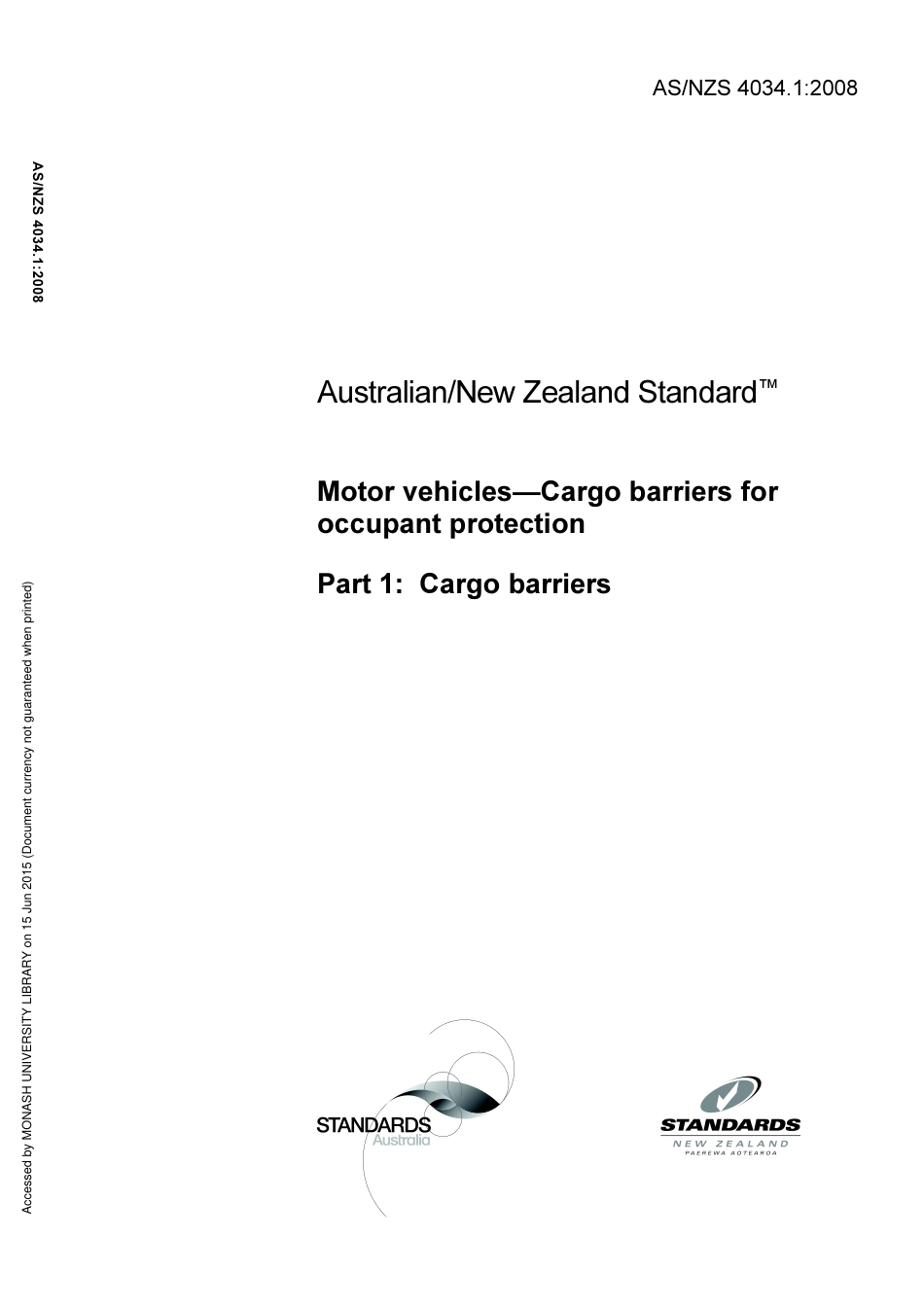 AS/NZS 4034.1:2008

AS/NZS 4034.1:2008

Accessed by MONASH UNIVERSITY LIBRARY on 15 Jun 2015 (Document currency not guaranteed when printed)

Australian/New Zealand Standard™

Motor vehicles—Cargo barriers for occupant protection

Part 1: Cargo barriers

STANDARDS Australia

STANDARDS NEW ZEALAND PAEREWA AOTEAROA